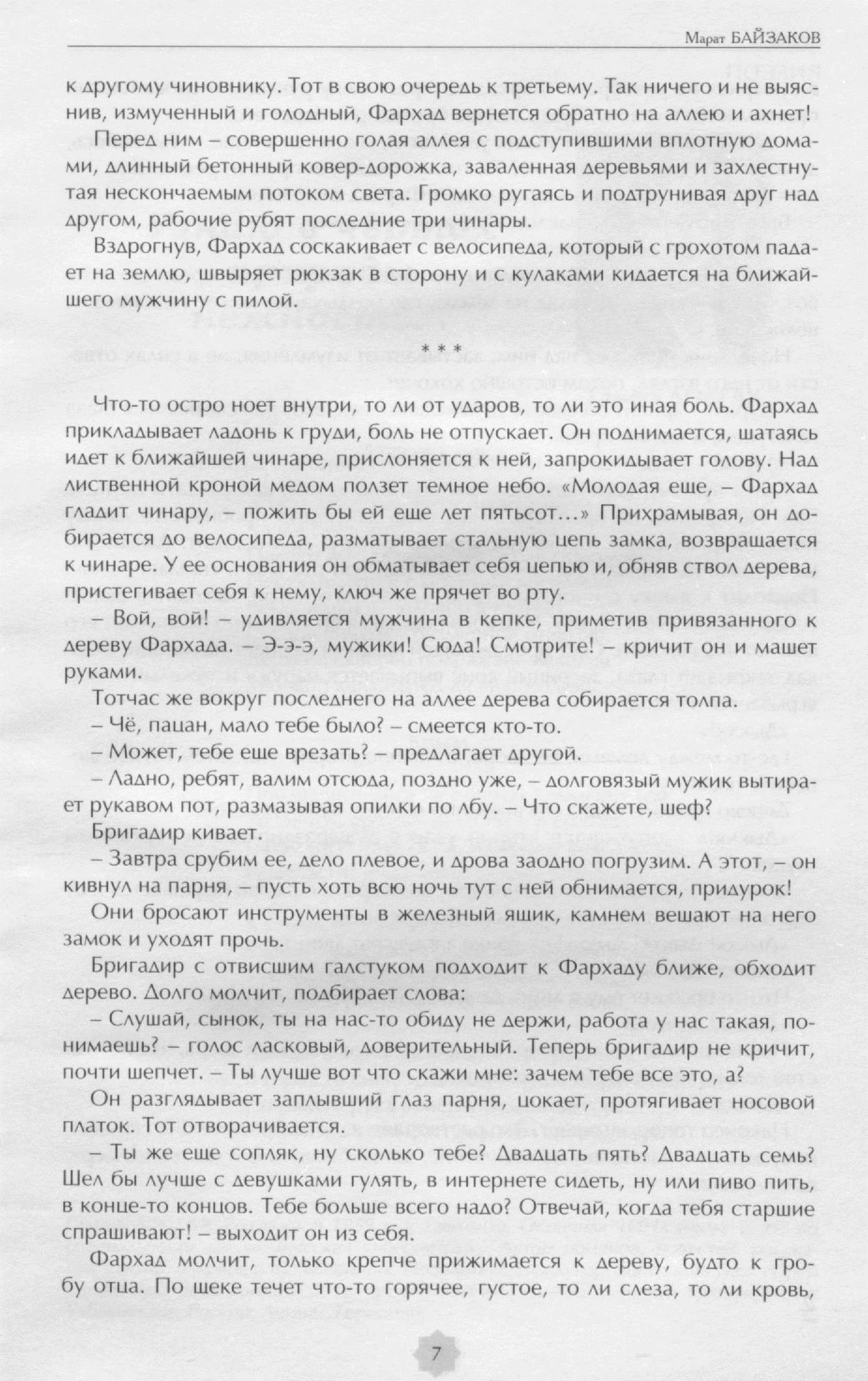 Марат БАЙЗАКОВ

к другому чиновнику. Тот в свою очередь к третьему. Так ничего и не выяснив, измученный и голодный, Фархад вернется обратно на аллею и ахнет!

Перед ним – совершенно голая аллея с подступившими вплотную домами, длинный бетонный ковер-дорожка, заваленная деревьями и захлестнутая нескончаемым потоком света. Громко ругаясь и подтрунивая друг над другом, рабочие рубят последние три чинары.

Вздрогнув, Фархад соскакивает с велосипеда, который с грохотом падает на землю, швыряет рюкзак в сторону и с кулаками кидается на ближайшего мужчину с пилой.

* * *

Что-то остро ноет внутри, то ли от ударов, то ли это иная боль. Фархад прикладывает ладонь к груди, боль не отпускает. Он поднимается, шатаясь идет к ближайшей чинаре, прислоняется к ней, запрокидывает голову. Над лиственной кроной медом ползет темное небо. «Молодая еще, – Фархад гладит чинару, – пожить бы ей еще лет пятьсот...» Прихрамывая, он добирается до велосипеда, разматывает стальную цепь замка, возвращается к чинаре. У ее основания он обматывает себя цепью и, обняв ствол дерева, пристегивает себя к нему, ключ же прячет во рту.

– Вой, вой! – удивляется мужчина в кепке, приметив привязанного к дереву Фархада. – Э-э-э, мужики! Сюда! Смотрите! – кричит он и машет руками.

Тотчас же вокруг последнего на аллее дерева собирается толпа.

– Чё, пацан, мало тебе было? – смеется кто-то.

– Может, тебе еще врезать? – предлагает другой.

– Ладно, ребят, валим отсюда, поздно уже, – долговязый мужик вытирает рукавом пот, размазывая опилки по лбу. – Что скажете, шеф?

Бригадир кивает.

– Завтра срубим ее, дело плевое, и дрова заодно погрузим. А этот, – он кивнул на парня, – пусть хоть всю ночь тут с ней обнимается, придурок!

Они бросают инструменты в железный ящик, камнем вешают на него замок и уходят прочь.

Бригадир с отвисшим галстуком подходит к Фархаду ближе, обходит дерево. Долго молчит, подбирает слова:

– Слушай, сынок, ты на нас-то обиду не держи, работа у нас такая, понимаешь? – голос ласковый, доверительный. Теперь бригадир не кричит, почти шепчет. – Ты лучше вот что скажи мне: зачем тебе все это, а?

Он разглядывает заплывший глаз парня, цокает, протягивает носовой платок. Тот отворачивается.

– Ты же еще сопляк, ну сколько тебе? Двадцать пять? Двадцать семь? Шел бы лучше с девушками гулять, в интернете сидеть, ну или пиво пить, в конце-то концов. Тебе больше всего надо? Отвечай, когда тебя старшие спрашивают! – выходит он из себя.

Фархад молчит, только крепче прижимается к дереву, будто к гробу отца. По щеке течет что-то горячее, густое, то ли слеза, то ли кровь,

7